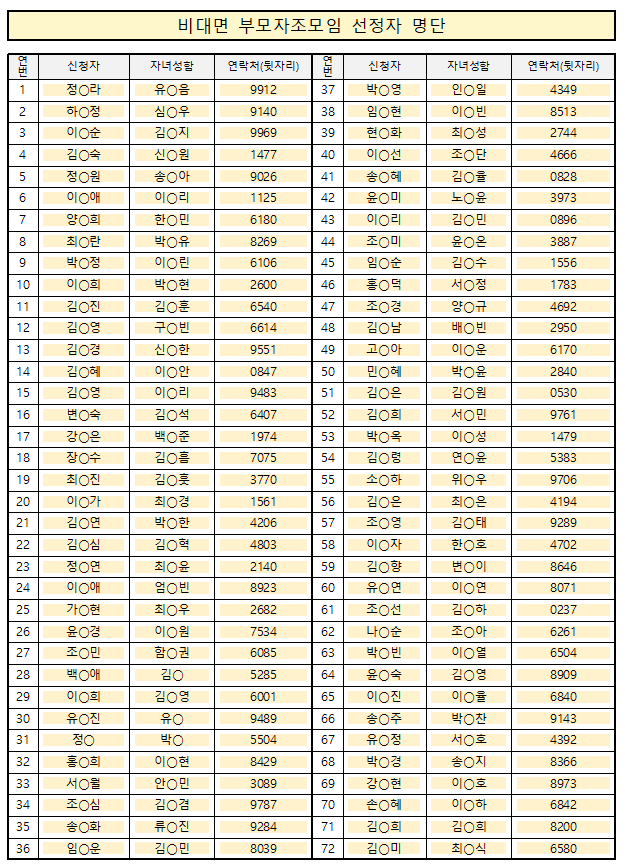 비대면 부모자조모임 선정자 명단

| 연번 | 신청자 | 자녀성함 | 연락처(뒷자리) | 연번 | 신청자 | 자녀성함 | 연락처(뒷자리) |
|---|---|---|---|---|---|---|---|
| 1 | 정○라 | 유○음 | 9912 | 37 | 박○영 | 인○일 | 4349 |
| 2 | 하○정 | 심○우 | 9140 | 38 | 임○현 | 이○빈 | 8513 |
| 3 | 이○순 | 김○지 | 9969 | 39 | 현○화 | 최○성 | 2744 |
| 4 | 김○숙 | 신○원 | 1477 | 40 | 이○선 | 조○단 | 4666 |
| 5 | 정○원 | 송○아 | 9026 | 41 | 송○혜 | 김○율 | 0828 |
| 6 | 이○애 | 이○리 | 1125 | 42 | 윤○미 | 노○윤 | 3973 |
| 7 | 양○희 | 한○민 | 6180 | 43 | 이○리 | 김○민 | 0896 |
| 8 | 최○란 | 박○유 | 8269 | 44 | 조○미 | 윤○온 | 3887 |
| 9 | 박○정 | 이○린 | 6106 | 45 | 임○순 | 김○수 | 1556 |
| 10 | 이○희 | 박○현 | 2600 | 46 | 홍○덕 | 서○정 | 1783 |
| 11 | 김○진 | 김○훈 | 6540 | 47 | 조○경 | 양○규 | 4692 |
| 12 | 김○영 | 구○빈 | 6614 | 48 | 김○남 | 배○빈 | 2950 |
| 13 | 김○경 | 신○한 | 9551 | 49 | 고○아 | 이○운 | 6170 |
| 14 | 김○혜 | 이○안 | 0847 | 50 | 민○혜 | 박○윤 | 2840 |
| 15 | 김○영 | 이○리 | 9483 | 51 | 김○은 | 김○원 | 0530 |
| 16 | 변○숙 | 김○석 | 6407 | 52 | 김○희 | 서○민 | 9761 |
| 17 | 강○은 | 백○준 | 1974 | 53 | 박○옥 | 이○성 | 1479 |
| 18 | 장○수 | 김○흠 | 7075 | 54 | 김○령 | 연○윤 | 5383 |
| 19 | 최○진 | 김○훗 | 3770 | 55 | 소○하 | 위○우 | 9706 |
| 20 | 이○가 | 최○경 | 1561 | 56 | 김○은 | 최○은 | 4194 |
| 21 | 김○연 | 박○한 | 4206 | 57 | 조○영 | 김○태 | 9289 |
| 22 | 김○심 | 김○혁 | 4803 | 58 | 이○자 | 한○호 | 4702 |
| 23 | 정○연 | 최○윤 | 2140 | 59 | 김○향 | 변○이 | 8646 |
| 24 | 이○애 | 엄○빈 | 8923 | 60 | 유○연 | 이○연 | 8071 |
| 25 | 가○현 | 최○우 | 2682 | 61 | 조○선 | 김○하 | 0237 |
| 26 | 윤○경 | 이○원 | 7534 | 62 | 나○순 | 조○아 | 6261 |
| 27 | 조○민 | 함○권 | 6085 | 63 | 박○빈 | 이○열 | 6504 |
| 28 | 백○애 | 김○ | 5285 | 64 | 윤○숙 | 김○영 | 8909 |
| 29 | 이○희 | 김○영 | 6001 | 65 | 이○진 | 이○율 | 6840 |
| 30 | 유○진 | 유○ | 9489 | 66 | 송○주 | 박○찬 | 9143 |
| 31 | 정○ | 박○ | 5504 | 67 | 유○정 | 서○호 | 4392 |
| 32 | 홍○희 | 이○현 | 8429 | 68 | 박○경 | 송○지 | 8366 |
| 33 | 서○월 | 안○민 | 3089 | 69 | 강○현 | 이○호 | 8973 |
| 34 | 조○심 | 김○겸 | 9787 | 70 | 손○혜 | 이○하 | 6842 |
| 35 | 송○화 | 류○진 | 9284 | 71 | 김○희 | 김○희 | 8200 |
| 36 | 임○운 | 김○민 | 8039 | 72 | 김○미 | 최○식 | 6580 |